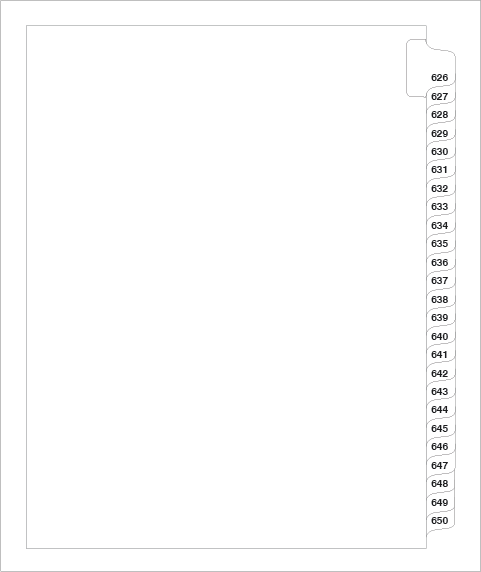 626
627
628
629
630
631
632
633
634
635
636
637
638
639
640
641
642
643
644
645
646
647
648
649
650